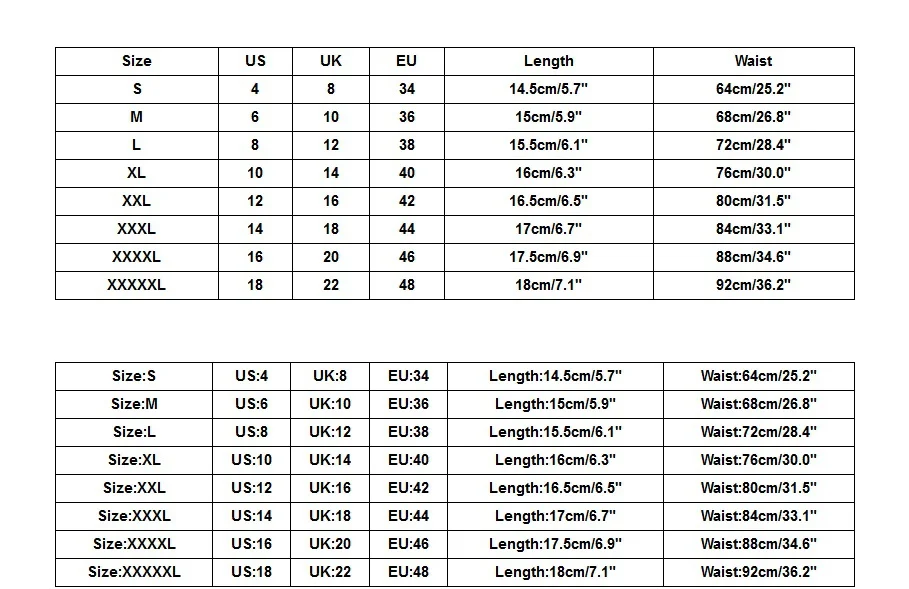 | Size | US | UK | EU | Length | Waist |
|---|---|---|---|---|---|
| S | 4 | 8 | 34 | 14.5cm/5.7" | 64cm/25.2" |
| M | 6 | 10 | 36 | 15cm/5.9" | 68cm/26.8" |
| L | 8 | 12 | 38 | 15.5cm/6.1" | 72cm/28.4" |
| XL | 10 | 14 | 40 | 16cm/6.3" | 76cm/30.0" |
| XXL | 12 | 16 | 42 | 16.5cm/6.5" | 80cm/31.5" |
| XXXL | 14 | 18 | 44 | 17cm/6.7" | 84cm/33.1" |
| XXXXL | 16 | 20 | 46 | 17.5cm/6.9" | 88cm/34.6" |
| XXXXXL | 18 | 22 | 48 | 18cm/7.1" | 92cm/36.2" |

| Size:S | US:4 | UK:8 | EU:34 | Length:14.5cm/5.7" | Waist:64cm/25.2" |
|---|---|---|---|---|---|
| Size:M | US:6 | UK:10 | EU:36 | Length:15cm/5.9" | Waist:68cm/26.8" |
| Size:L | US:8 | UK:12 | EU:38 | Length:15.5cm/6.1" | Waist:72cm/28.4" |
| Size:XL | US:10 | UK:14 | EU:40 | Length:16cm/6.3" | Waist:76cm/30.0" |
| Size:XXL | US:12 | UK:16 | EU:42 | Length:16.5cm/6.5" | Waist:80cm/31.5" |
| Size:XXXL | US:14 | UK:18 | EU:44 | Length:17cm/6.7" | Waist:84cm/33.1" |
| Size:XXXXL | US:16 | UK:20 | EU:46 | Length:17.5cm/6.9" | Waist:88cm/34.6" |
| Size:XXXXXL | US:18 | UK:22 | EU:48 | Length:18cm/7.1" | Waist:92cm/36.2" |